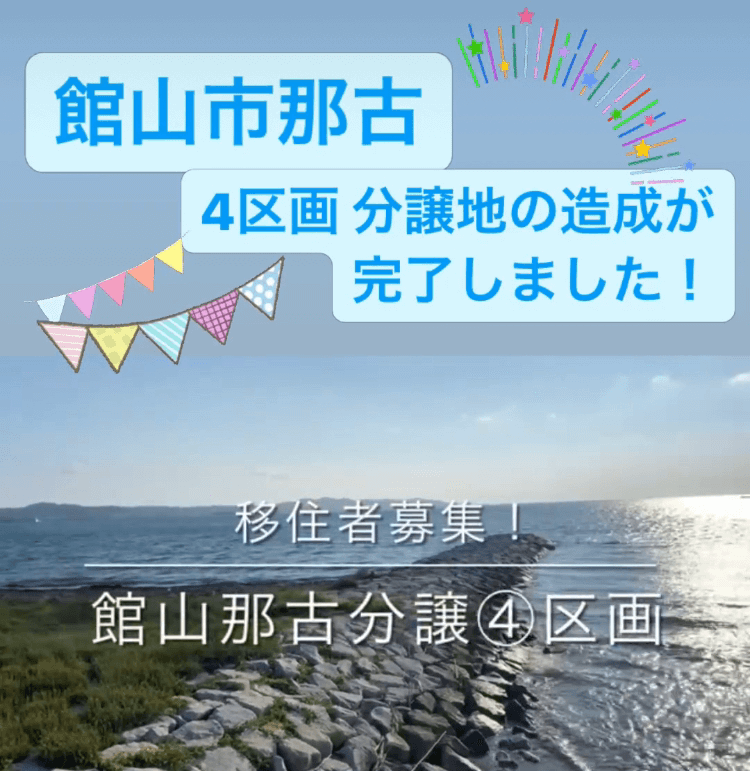 館山市那古

4区画 分譲地の造成が完了しました！

移住者募集！

館山那古分譲④区画